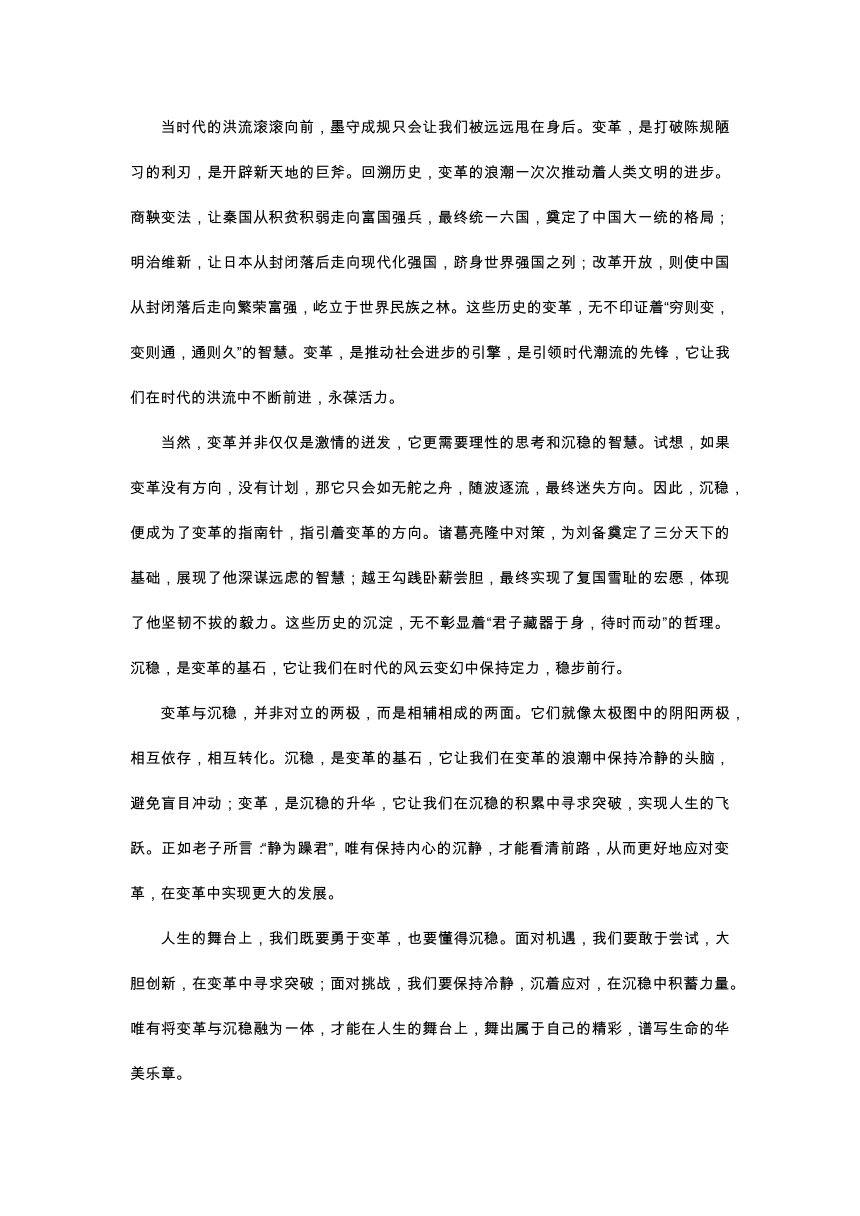 当时代的洪流滚滚向前，墨守成规只会让我们被远远甩在身后。变革，是打破陈规陋习的利刃，是开辟新天地的巨斧。回溯历史，变革的浪潮一次次推动着人类文明的进步。商鞅变法，让秦国从积贫积弱走向富国强兵，最终统一六国，奠定了中国大一统的格局；明治维新，让日本从封闭落后走向现代化强国，跻身世界强国之列；改革开放，则使中国从封闭落后走向繁荣富强，屹立于世界民族之林。这些历史的变革，无不印证着“穷则变，变则通，通则久”的智慧。变革，是推动社会进步的引擎，是引领时代潮流的先锋，它让我们在时代的洪流中不断前进，永葆活力。

当然，变革并非仅仅是激情的迸发，它更需要理性的思考和沉稳的智慧。试想，如果变革没有方向，没有计划，那它只会如无舵之舟，随波逐流，最终迷失方向。因此，沉稳，便成为了变革的指南针，指引着变革的方向。诸葛亮隆中对策，为刘备奠定了三分天下的基础，展现了他深谋远虑的智慧；越王勾践卧薪尝胆，最终实现了复国雪耻的宏愿，体现了他坚韧不拔的毅力。这些历史的沉淀，无不彰显着“君子藏器于身，待时而动”的哲理。沉稳，是变革的基石，它让我们在时代的风云变幻中保持定力，稳步前行。

变革与沉稳，并非对立的两极，而是相辅相成的两面。它们就像太极图中的阴阳两极，相互依存，相互转化。沉稳，是变革的基石，它让我们在变革的浪潮中保持冷静的头脑，避免盲目冲动；变革，是沉稳的升华，它让我们在沉稳的积累中寻求突破，实现人生的飞跃。正如老子所言：“静为躁君”，唯有保持内心的沉静，才能看清前路，从而更好地应对变革，在变革中实现更大的发展。

人生的舞台上，我们既要勇于变革，也要懂得沉稳。面对机遇，我们要敢于尝试，大胆创新，在变革中寻求突破；面对挑战，我们要保持冷静，沉着应对，在沉稳中积蓄力量。唯有将变革与沉稳融为一体，才能在人生的舞台上，舞出属于自己的精彩，谱写生命的华美乐章。